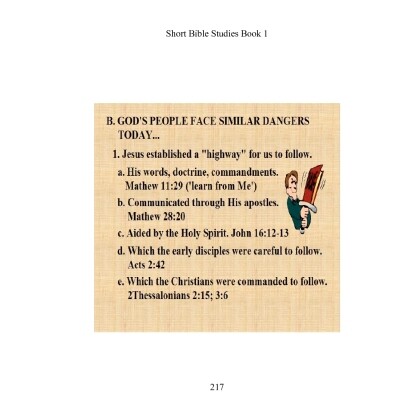 Short Bible Studies Book 1

B. GOD'S PEOPLE FACE SIMILAR DANGERS TODAY...

1. Jesus established a "highway" for us to follow.

a. His words, doctrine, commandments. Mathew 11:29 ('learn from Me')

b. Communicated through His apostles. Mathew 28:20

c. Aided by the Holy Spirit. John 16:12-13

d. Which the early disciples were careful to follow. Acts 2:42

e. Which the Christians were commanded to follow. 2Thessalonians 2:15; 3:6

217